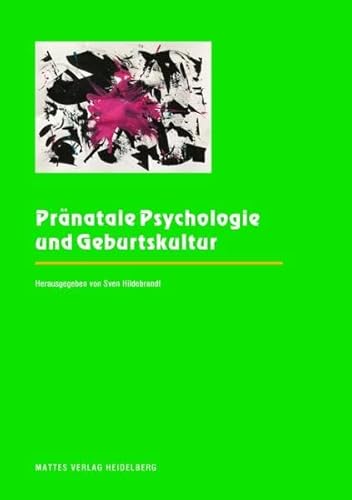 Pränatale Psychologie und Geburtskultur

Herausgegeben von Sven Hildebrandt

MATTES VERLAG HEIDELBERG